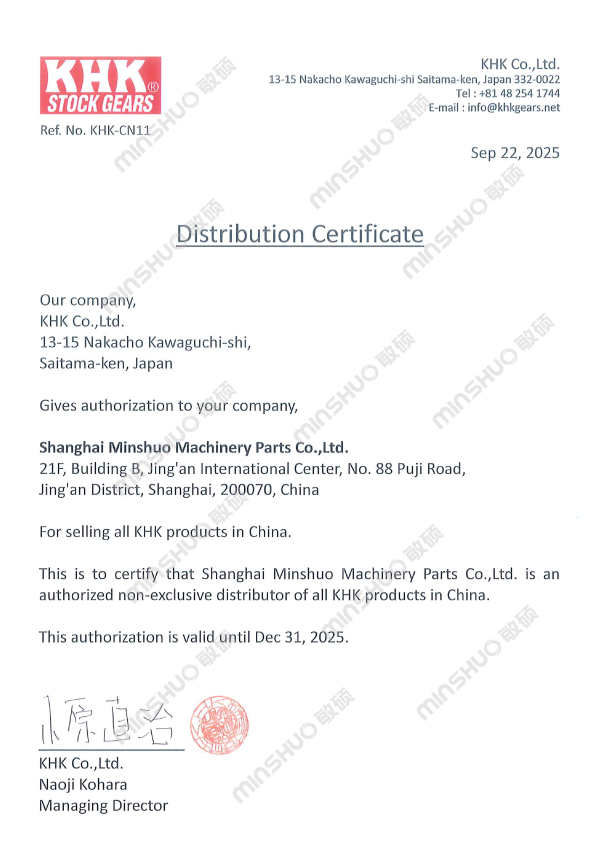 KHK® STOCK GEARS

Ref. No. KHK-CN11

KHK Co.,Ltd.
13-15 Nakacho Kawaguchi-shi Saitama-ken, Japan 332-0022
Tel : +81 48 254 1744
E-mail : info@khkgears.net

Sep 22, 2025

Distribution Certificate

Our company,
KHK Co.,Ltd.
13-15 Nakacho Kawaguchi-shi,
Saitama-ken, Japan

Gives authorization to your company,

Shanghai Minshuo Machinery Parts Co.,Ltd.
21F, Building B, Jing'an International Center, No. 88 Puji Road,
Jing'an District, Shanghai, 200070, China

For selling all KHK products in China.

This is to certify that Shanghai Minshuo Machinery Parts Co.,Ltd. is an authorized non-exclusive distributor of all KHK products in China.

This authorization is valid until Dec 31, 2025.

小原直治

KHK Co.,Ltd.
Naoji Kohara
Managing Director

MINSHUO 敏硕